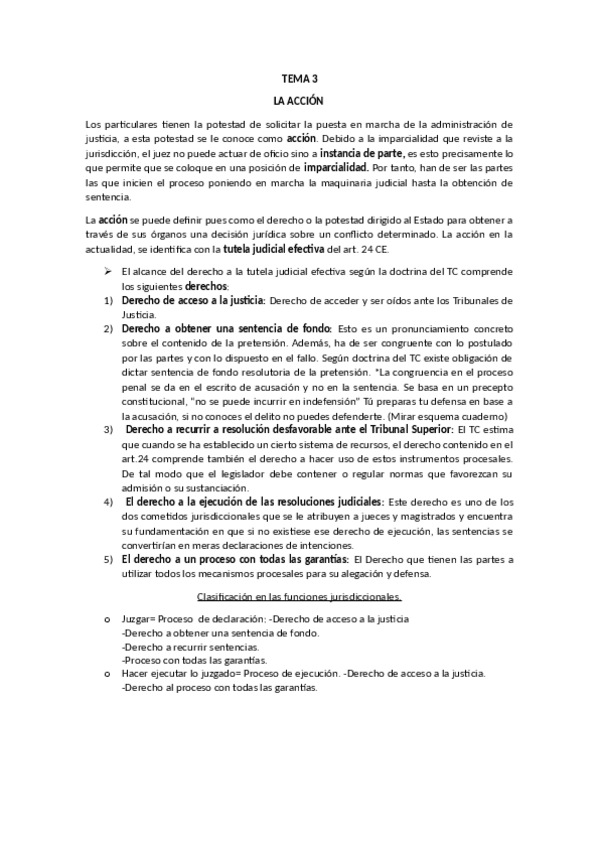 TEMA 3

LA ACCIÓN

Los particulares tienen la potestad de solicitar la puesta en marcha de la administración de justicia, a esta potestad se le conoce como acción. Debido a la imparcialidad que reviste a la jurisdicción, el juez no puede actuar de oficio sino a instancia de parte, es esto precisamente lo que permite que se coloque en una posición de imparcialidad. Por tanto, han de ser las partes las que inicien el proceso poniendo en marcha la maquinaria judicial hasta la obtención de sentencia.

La acción se puede definir pues como el derecho o la potestad dirigido al Estado para obtener a través de sus órganos una decisión jurídica sobre un conflicto determinado. La acción en la actualidad, se identifica con la tutela judicial efectiva del art. 24 CE.

➢ El alcance del derecho a la tutela judicial efectiva según la doctrina del TC comprende los siguientes derechos:
1) Derecho de acceso a la justicia: Derecho de acceder y ser oídos ante los Tribunales de Justicia.
2) Derecho a obtener una sentencia de fondo: Esto es un pronunciamiento concreto sobre el contenido de la pretensión. Además, ha de ser congruente con lo postulado por las partes y con lo dispuesto en el fallo. Según doctrina del TC existe obligación de dictar sentencia de fondo resolutoria de la pretensión. *La congruencia en el proceso penal se da en el escrito de acusación y no en la sentencia. Se basa en un precepto constitucional, "no se puede incurrir en indefensión" Tú preparas tu defensa en base a la acusación, si no conoces el delito no puedes defenderte. (Mirar esquema cuaderno)
3) Derecho a recurrir a resolución desfavorable ante el Tribunal Superior: El TC estima que cuando se ha establecido un cierto sistema de recursos, el derecho contenido en el art.24 comprende también el derecho a hacer uso de estos instrumentos procesales. De tal modo que el legislador debe contener o regular normas que favorezcan su admisión o su sustanciación.
4) El derecho a la ejecución de las resoluciones judiciales: Este derecho es uno de los dos cometidos jurisdiccionales que se le atribuyen a jueces y magistrados y encuentra su fundamentación en que si no existiese ese derecho de ejecución, las sentencias se convertirían en meras declaraciones de intenciones.
5) El derecho a un proceso con todas las garantías: El Derecho que tienen las partes a utilizar todos los mecanismos procesales para su alegación y defensa.

Clasificación en las funciones jurisdiccionales.

o Juzgar= Proceso de declaración: -Derecho de acceso a la justicia
-Derecho a obtener una sentencia de fondo.
-Derecho a recurrir sentencias.
-Proceso con todas las garantías.
o Hacer ejecutar lo juzgado= Proceso de ejecución. -Derecho de acceso a la justicia.
-Derecho al proceso con todas las garantías.